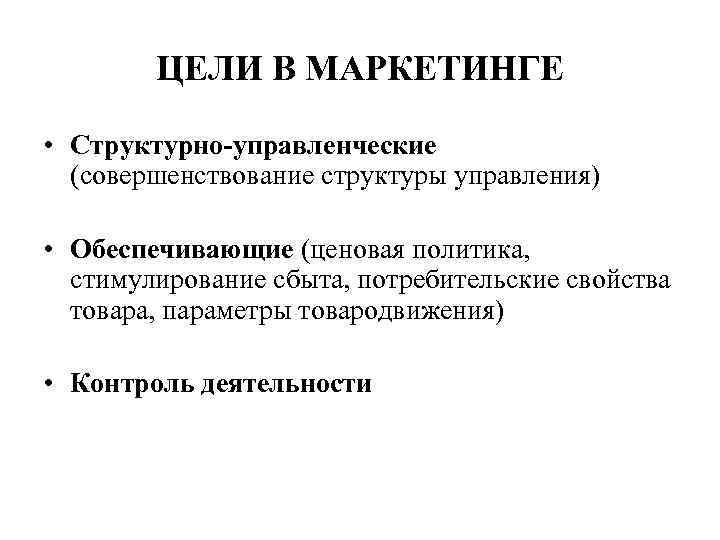 ЦЕЛИ В МАРКЕТИНГЕ

• Структурно-управленческие (совершенствование структуры управления)

• Обеспечивающие (ценовая политика, стимулирование сбыта, потребительские свойства товара, параметры товародвижения)

• Контроль деятельности